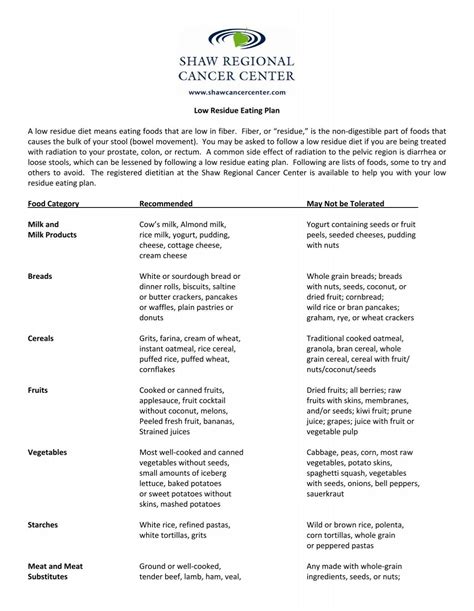 SHAW REGIONAL
CANCER CENTER
www.shawcancercenter.com

Low Residue Eating Plan

A low residue diet means eating foods that are low in fiber. Fiber, or "residue," is the non-digestible part of foods that causes the bulk of your stool (bowel movement). You may be asked to follow a low residue diet if you are being treated with radiation to your prostate, colon, or rectum. A common side effect of radiation to the pelvic region is diarrhea or loose stools, which can be lessened by following a low residue eating plan. Following are lists of foods, some to try and others to avoid. The registered dietitian at the Shaw Regional Cancer Center is available to help you with your low residue eating plan.

| Food Category | Recommended | May Not be Tolerated |
|---|---|---|
| Milk and Milk Products | Cow's milk, Almond milk, rice milk, yogurt, pudding, cheese, cottage cheese, cream cheese | Yogurt containing seeds or fruit peels, seeded cheeses, pudding with nuts |
| Breads | White or sourdough bread or dinner rolls, biscuits, saltine or butter crackers, pancakes or waffles, plain pastries or donuts | Whole grain breads; breads with nuts, seeds, coconut, or dried fruit; cornbread; wild rice or bran pancakes; graham, rye, or wheat crackers |
| Cereals | Grits, farina, cream of wheat, instant oatmeal, rice cereal, puffed rice, puffed wheat, cornflakes | Traditional cooked oatmeal, granola, bran cereal, whole grain cereal, cereal with fruit/ nuts/coconut/seeds |
| Fruits | Cooked or canned fruits, applesauce, fruit cocktail without coconut, melons, Peeled fresh fruit, bananas, Strained juices | Dried fruits; all berries; raw fruits with skins, membranes, and/or seeds; kiwi fruit; prune juice; grapes; juice with fruit or vegetable pulp |
| Vegetables | Most well-cooked and canned vegetables without seeds, small amounts of iceberg lettuce, baked potatoes or sweet potatoes without skins, mashed potatoes | Cabbage, peas, corn, most raw vegetables, potato skins, spaghetti squash, vegetables with seeds, onions, bell peppers, sauerkraut |
| Starches | White rice, refined pastas, white tortillas, grits | Wild or brown rice, polenta, corn tortillas, whole grain or peppered pastas |
| Meat and Meat Substitutes | Ground or well-cooked, tender beef, lamb, ham, veal, | Any made with whole-grain ingredients, seeds, or nuts; |